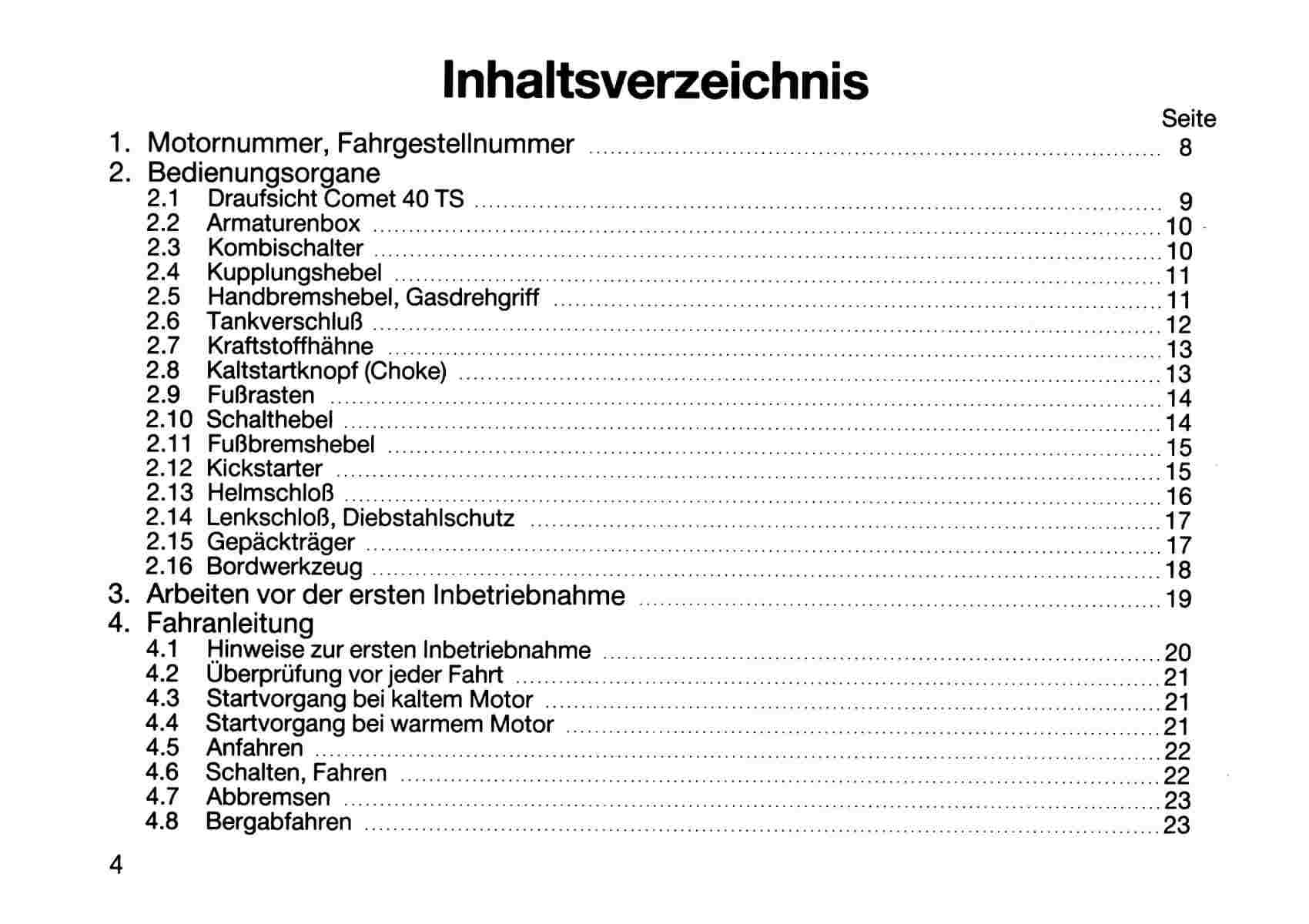 Inhaltsverzeichnis

Seite

1. Motornummer, Fahrgestellnummer ........ 8
2. Bedienungsorgane
2.1 Draufsicht Comet 40 TS ........ 9
2.2 Armaturenbox ........ 10
2.3 Kombischalter ........ 10
2.4 Kupplungshebel ........ 11
2.5 Handbremshebel, Gasdrehgriff ........ 11
2.6 Tankverschluß ........ 12
2.7 Kraftstoffhähne ........ 13
2.8 Kaltstartknopf (Choke) ........ 13
2.9 Fußrasten ........ 14
2.10 Schalthebel ........ 14
2.11 Fußbremshebel ........ 15
2.12 Kickstarter ........ 15
2.13 Helmschloß ........ 16
2.14 Lenkschloß, Diebstahlschutz ........ 17
2.15 Gepäckträger ........ 17
2.16 Bordwerkzeug ........ 18
3. Arbeiten vor der ersten Inbetriebnahme ........ 19
4. Fahranleitung
4.1 Hinweise zur ersten Inbetriebnahme ........ 20
4.2 Überprüfung vor jeder Fahrt ........ 21
4.3 Startvorgang bei kaltem Motor ........ 21
4.4 Startvorgang bei warmem Motor ........ 21
4.5 Anfahren ........ 22
4.6 Schalten, Fahren ........ 22
4.7 Abbremsen ........ 23
4.8 Bergabfahren ........ 23

4